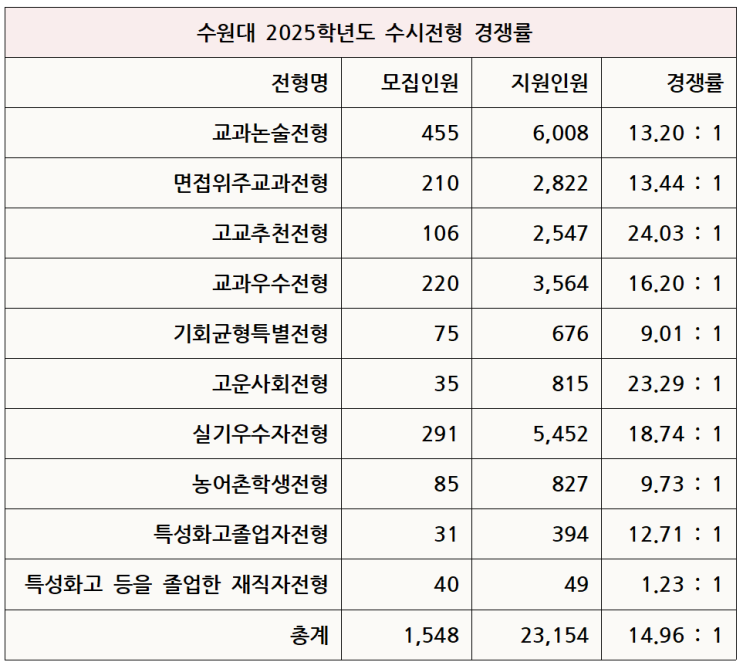 수원대 2025학년도 수시전형 경쟁률

| 전형명 | 모집인원 | 지원인원 | 경쟁률 |
|---|---|---|---|
| 교과논술전형 | 455 | 6,008 | 13.20 : 1 |
| 면접위주교과전형 | 210 | 2,822 | 13.44 : 1 |
| 고교추천전형 | 106 | 2,547 | 24.03 : 1 |
| 교과우수전형 | 220 | 3,564 | 16.20 : 1 |
| 기회균형특별전형 | 75 | 676 | 9.01 : 1 |
| 고운사회전형 | 35 | 815 | 23.29 : 1 |
| 실기우수자전형 | 291 | 5,452 | 18.74 : 1 |
| 농어촌학생전형 | 85 | 827 | 9.73 : 1 |
| 특성화고졸업자전형 | 31 | 394 | 12.71 : 1 |
| 특성화고 등을 졸업한 재직자전형 | 40 | 49 | 1.23 : 1 |
| 총계 | 1,548 | 23,154 | 14.96 : 1 |